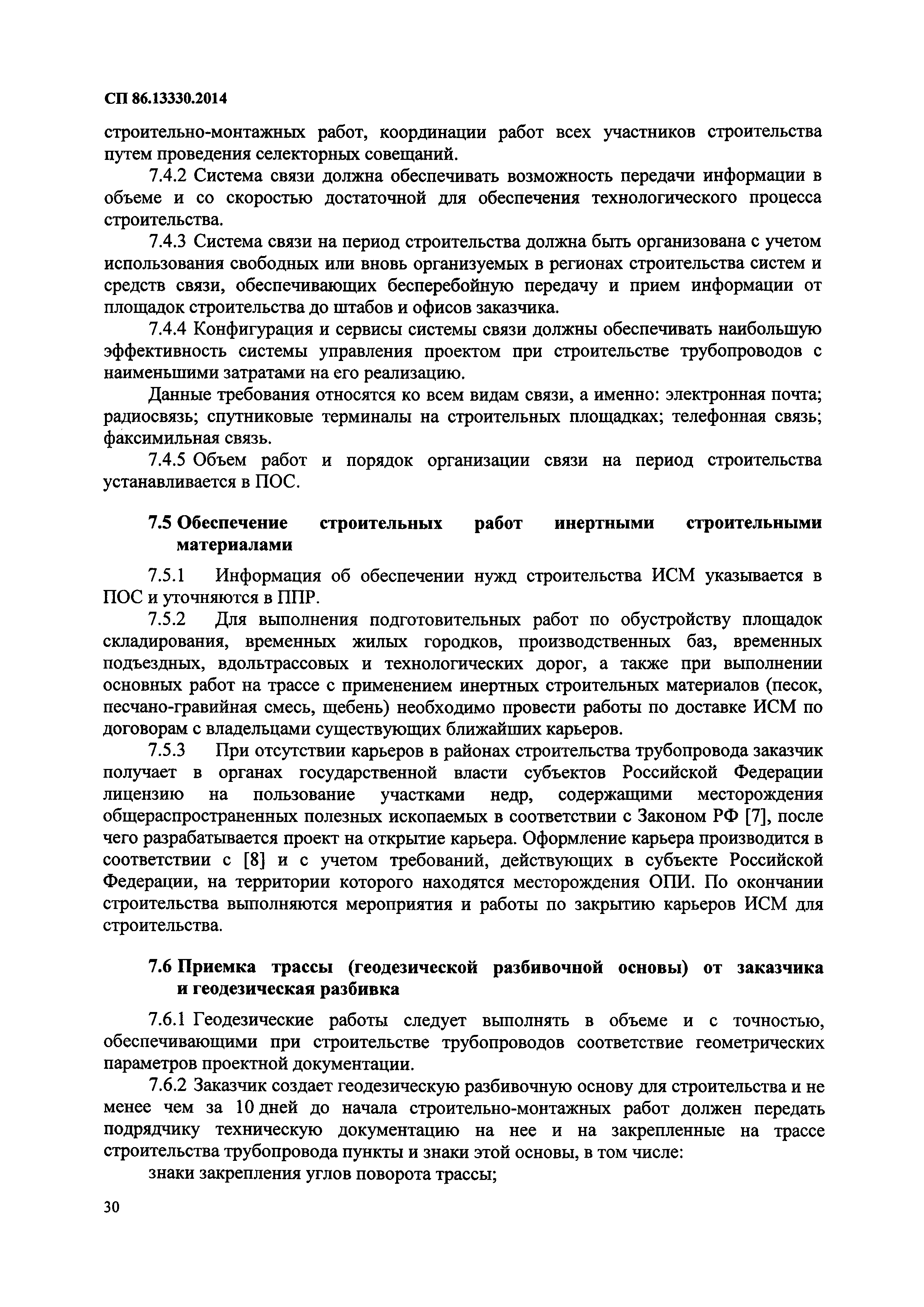 СП 86.13330.2014

строительно-монтажных работ, координации работ всех участников строительства путем проведения селекторных совещаний.

7.4.2 Система связи должна обеспечивать возможность передачи информации в объеме и со скоростью достаточной для обеспечения технологического процесса строительства.

7.4.3 Система связи на период строительства должна быть организована с учетом использования свободных или вновь организуемых в регионах строительства систем и средств связи, обеспечивающих бесперебойную передачу и прием информации от площадок строительства до штабов и офисов заказчика.

7.4.4 Конфигурация и сервисы системы связи должны обеспечивать наибольшую эффективность системы управления проектом при строительстве трубопроводов с наименьшими затратами на его реализацию.

Данные требования относятся ко всем видам связи, а именно: электронная почта; радиосвязь; спутниковые терминалы на строительных площадках; телефонная связь; факсимильная связь.

7.4.5 Объем работ и порядок организации связи на период строительства устанавливается в ПОС.

7.5 Обеспечение строительных работ инертными строительными материалами

7.5.1 Информация об обеспечении нужд строительства ИСМ указывается в ПОС и уточняются в ППР.

7.5.2 Для выполнения подготовительных работ по обустройству площадок складирования, временных жилых городков, производственных баз, временных подъездных, вдольтрассовых и технологических дорог, а также при выполнении основных работ на трассе с применением инертных строительных материалов (песок, песчано-гравийная смесь, щебень) необходимо провести работы по доставке ИСМ по договорам с владельцами существующих ближайших карьеров.

7.5.3 При отсутствии карьеров в районах строительства трубопровода заказчик получает в органах государственной власти субъектов Российской Федерации лицензию на пользование участками недр, содержащими месторождения общераспространенных полезных ископаемых в соответствии с Законом РФ [7], после чего разрабатывается проект на открытие карьера. Оформление карьера производится в соответствии с [8] и с учетом требований, действующих в субъекте Российской Федерации, на территории которого находятся месторождения ОПИ. По окончании строительства выполняются мероприятия и работы по закрытию карьеров ИСМ для строительства.

7.6 Приемка трассы (геодезической разбивочной основы) от заказчика и геодезическая разбивка

7.6.1 Геодезические работы следует выполнять в объеме и с точностью, обеспечивающими при строительстве трубопроводов соответствие геометрических параметров проектной документации.

7.6.2 Заказчик создает геодезическую разбивочную основу для строительства и не менее чем за 10 дней до начала строительно-монтажных работ должен передать подрядчику техническую документацию на нее и на закрепленные на трассе строительства трубопровода пункты и знаки этой основы, в том числе:

знаки закрепления углов поворота трассы;

30